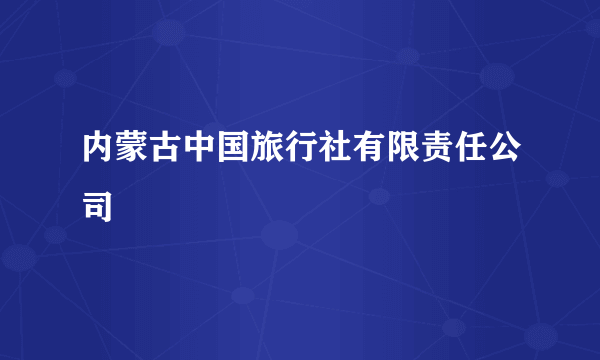 内蒙古中国旅行社有限责任公司